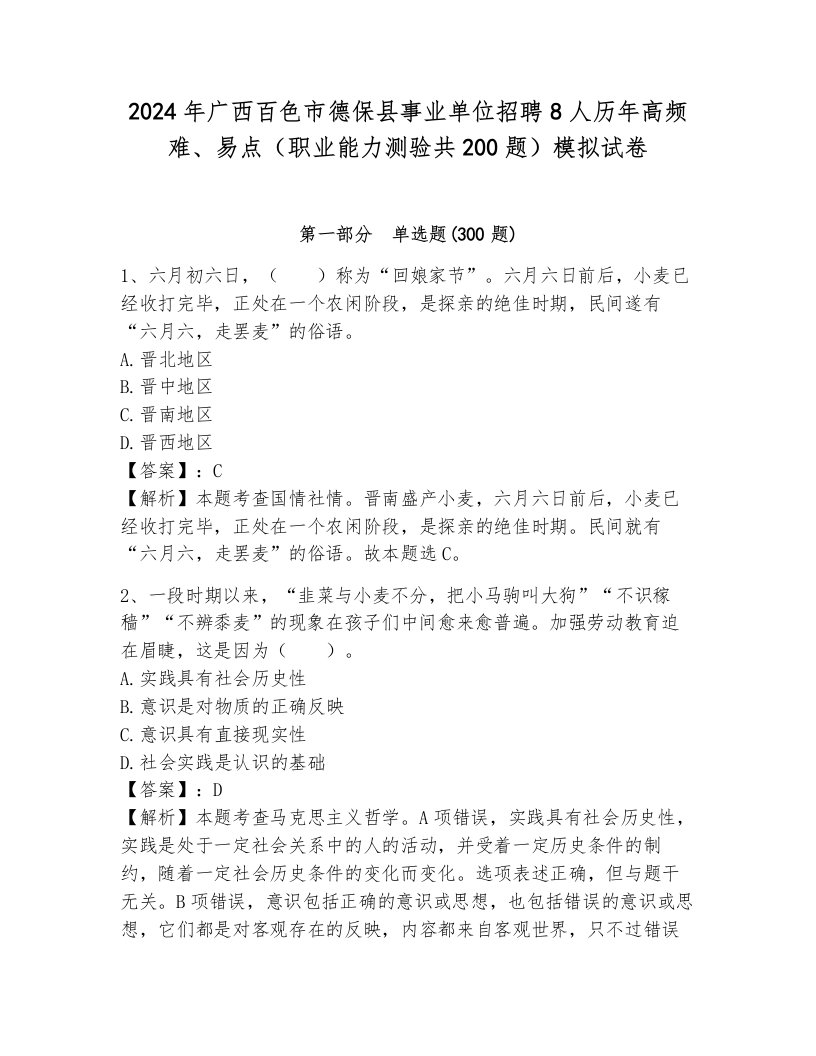 2024年广西百色市德保县事业单位招聘8人历年高频难、易点（职业能力测验共200题）模拟试卷

第一部分　单选题(300题)

1、六月初六日，（　　）称为“回娘家节”。六月六日前后，小麦已经收打完毕，正处在一个农闲阶段，是探亲的绝佳时期，民间遂有“六月六，走罢麦”的俗语。
A.晋北地区
B.晋中地区
C.晋南地区
D.晋西地区
【答案】：C
【解析】本题考查国情社情。晋南盛产小麦，六月六日前后，小麦已经收打完毕，正处在一个农闲阶段，是探亲的绝佳时期。民间就有“六月六，走罢麦”的俗语。故本题选C。

2、一段时期以来，“韭菜与小麦不分，把小马驹叫大狗”“不识稼穑”“不辨黍麦”的现象在孩子们中间愈来愈普遍。加强劳动教育迫在眉睫，这是因为（　　）。
A.实践具有社会历史性
B.意识是对物质的正确反映
C.意识具有直接现实性
D.社会实践是认识的基础
【答案】：D
【解析】本题考查马克思主义哲学。A项错误，实践具有社会历史性，实践是处于一定社会关系中的人的活动，并受着一定历史条件的制约，随着一定社会历史条件的变化而变化。选项表述正确，但与题干无关。B项错误，意识包括正确的意识或思想，也包括错误的意识或思想，它们都是对客观存在的反映，内容都来自客观世界，只不过错误